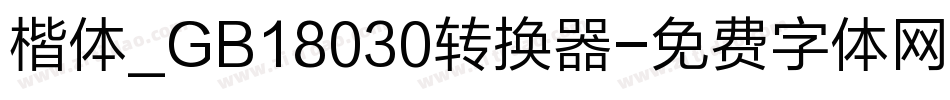 楷体_GB18030转换器-免费字体网